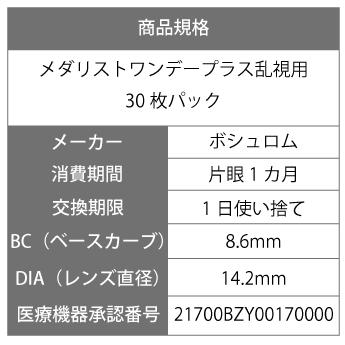 | 商品規格 | |
|---|---|
| メダリストワンデープラス乱視用 30 枚パック | |
| メーカー | ボシュロム |
| 消費期間 | 片眼 1 カ月 |
| 交換期限 | 1 日使い捨て |
| BC（ベースカーブ） | 8.6mm |
| DIA（レンズ直径） | 14.2mm |
| 医療機器承認番号 | 21700BZY00170000 |